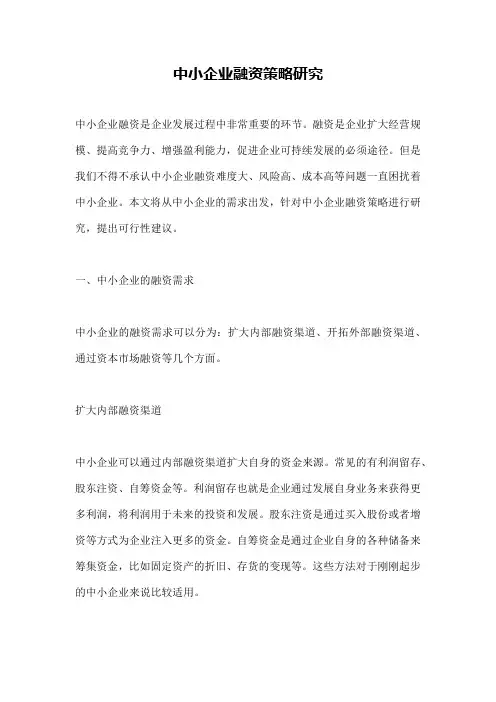 中小企业融资策略研究

中小企业融资是企业发展过程中非常重要的环节。融资是企业扩大经营规模、提高竞争力、增强盈利能力，促进企业可持续发展的必须途径。但是我们不得不承认中小企业融资难度大、风险高、成本高等问题一直困扰着中小企业。本文将从中小企业的需求出发，针对中小企业融资策略进行研究，提出可行性建议。

一、中小企业的融资需求

中小企业的融资需求可以分为：扩大内部融资渠道、开拓外部融资渠道、通过资本市场融资等几个方面。

扩大内部融资渠道

中小企业可以通过内部融资渠道扩大自身的资金来源。常见的有利润留存、股东注资、自筹资金等。利润留存也就是企业通过发展自身业务来获得更多利润，将利润用于未来的投资和发展。股东注资是通过买入股份或者增资等方式为企业注入更多的资金。自筹资金是通过企业自身的各种储备来筹集资金，比如固定资产的折旧、存货的变现等。这些方法对于刚刚起步的中小企业来说比较适用。